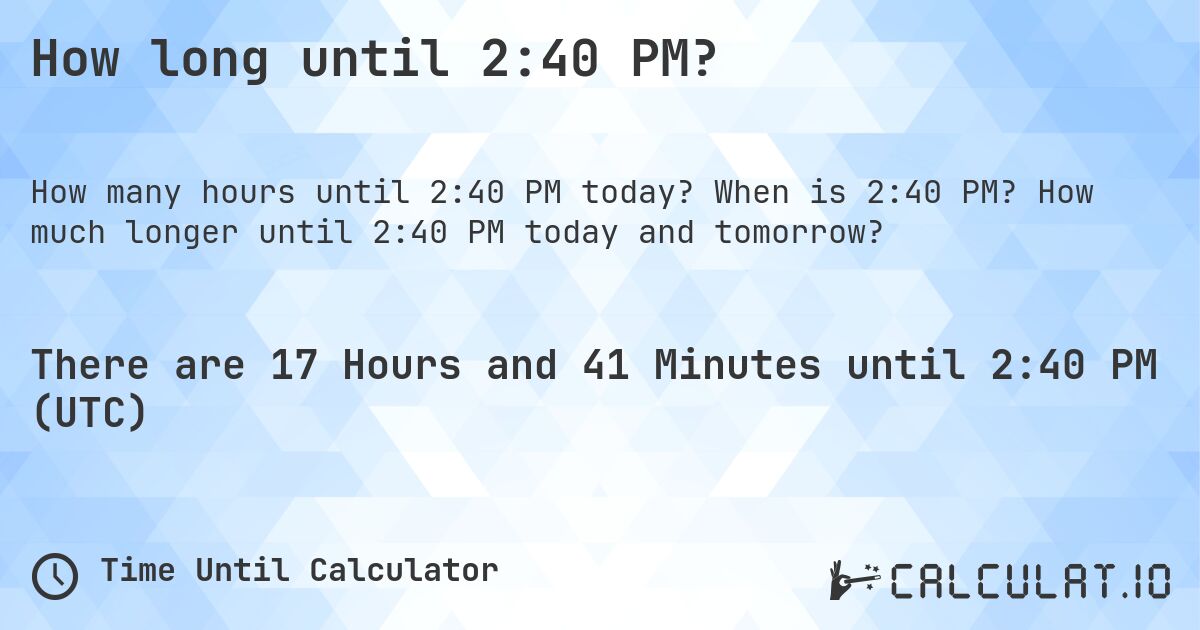 How long until 2:40 PM?

How many hours until 2:40 PM today? When is 2:40 PM? How much longer until 2:40 PM today and tomorrow?

There are 17 Hours and 41 Minutes until 2:40 PM (UTC)

Time Until Calculator

CALCULAT.IO